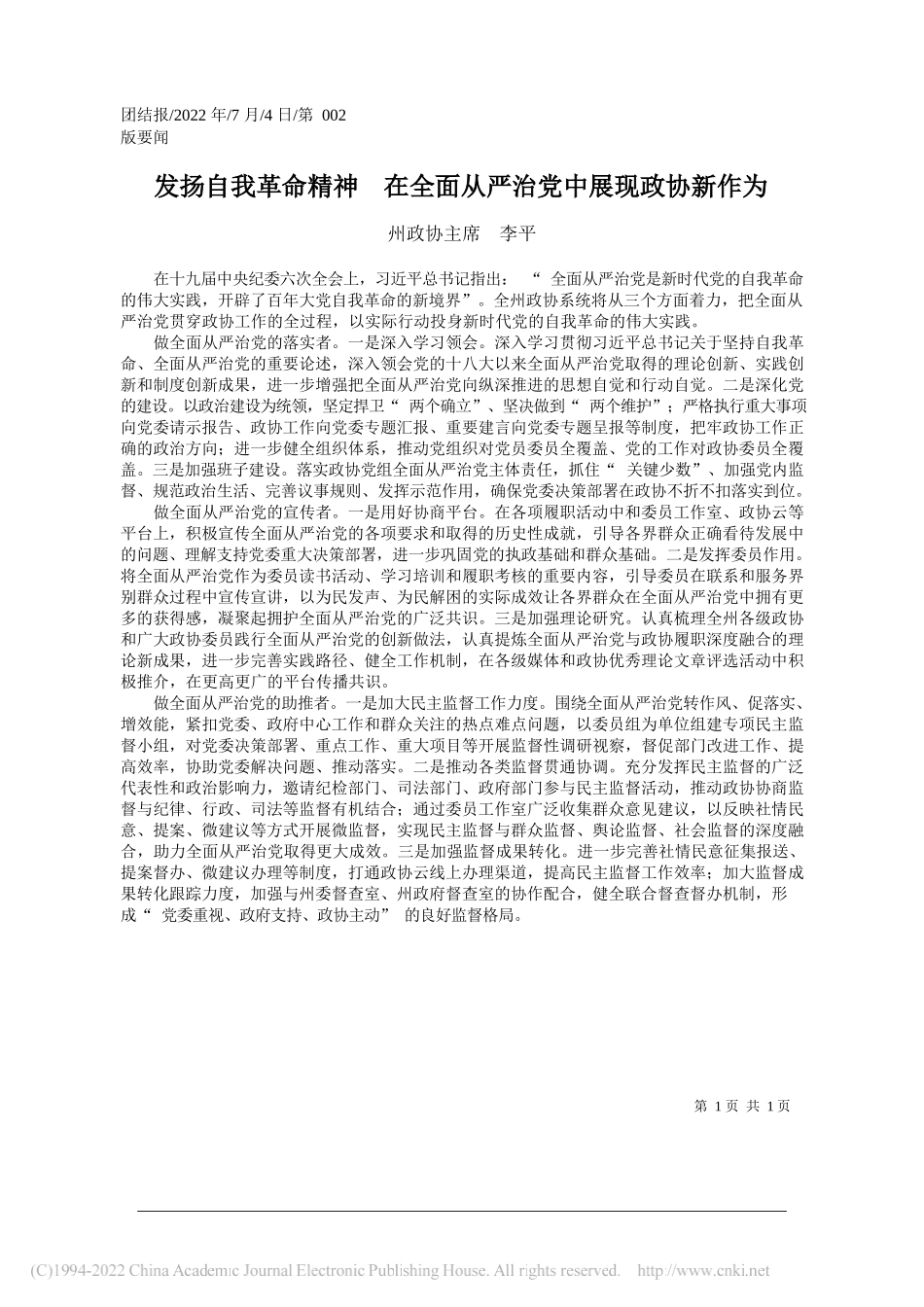 团结报/2022 年/7 月/4 日/第 002 版要闻

发扬自我革命精神　在全面从严治党中展现政协新作为

州政协主席　李平

在十九届中央纪委六次全会上，习近平总书记指出：“全面从严治党是新时代党的自我革命的伟大实践，开辟了百年大党自我革命的新境界”。全州政协系统将从三个方面着力，把全面从严治党贯穿政协工作的全过程，以实际行动投身新时代党的自我革命的伟大实践。

做全面从严治党的落实者。一是深入学习领会。深入学习贯彻习近平总书记关于坚持自我革命、全面从严治党的重要论述，深入领会党的十八大以来全面从严治党取得的理论创新、实践创新和制度创新成果，进一步增强把全面从严治党向纵深推进的思想自觉和行动自觉。二是深化党的建设。以政治建设为统领，坚定捍卫“两个确立”、坚决做到“两个维护”；严格执行重大事项向党委请示报告、政协工作向党委专题汇报、重要建言向党委专题呈报等制度，把牢政协工作正确的政治方向；进一步健全组织体系，推动党组织对党员委员全覆盖、党的工作对政协委员全覆盖。三是加强班子建设。落实政协党组全面从严治党主体责任，抓住“关键少数”、加强党内监督、规范政治生活、完善议事规则、发挥示范作用，确保党委决策部署在政协不折不扣落实到位。

做全面从严治党的宣传者。一是用好协商平台。在各项履职活动中和委员工作室、政协云等平台上，积极宣传全面从严治党的各项要求和取得的历史性成就，引导各界群众正确看待发展中的问题、理解支持党委重大决策部署，进一步巩固党的执政基础和群众基础。二是发挥委员作用。将全面从严治党作为委员读书活动、学习培训和履职考核的重要内容，引导委员在联系和服务界别群众过程中宣传宣讲，以为民发声、为民解困的实际成效让各界群众在全面从严治党中拥有更多的获得感，凝聚起拥护全面从严治党的广泛共识。三是加强理论研究。认真梳理全州各级政协和广大政协委员践行全面从严治党的创新做法，认真提炼全面从严治党与政协履职深度融合的理论新成果，进一步完善实践路径、健全工作机制，在各级媒体和政协优秀理论文章评选活动中积极推介，在更高更广的平台传播共识。

做全面从严治党的助推者。一是加大民主监督工作力度。围绕全面从严治党转作风、促落实、增效能，紧扣党委、政府中心工作和群众关注的热点难点问题，以委员组为单位组建专项民主监督小组，对党委决策部署、重点工作、重大项目等开展监督性调研视察，督促部门改进工作、提高效率，协助党委解决问题、推动落实。二是推动各类监督贯通协调。充分发挥民主监督的广泛代表性和政治影响力，邀请纪检部门、司法部门、政府部门参与民主监督活动，推动政协协商监督与纪律、行政、司法等监督有机结合；通过委员工作室广泛收集群众意见建议，以反映社情民意、提案、微建议等方式开展微监督，实现民主监督与群众监督、舆论监督、社会监督的深度融合，助力全面从严治党取得更大成效。三是加强监督成果转化。进一步完善社情民意征集报送、提案督办、微建议办理等制度，打通政协云线上办理渠道，提高民主监督工作效率；加大监督成果转化跟踪力度，加强与州委督查室、州政府督查室的协作配合，健全联合督查督办机制，形成“党委重视、政府支持、政协主动”的良好监督格局。

第 1 页 共 1 页

(C)1994-2022 China Academic Journal Electronic Publishing House. All rights reserved. http://www.cnki.net